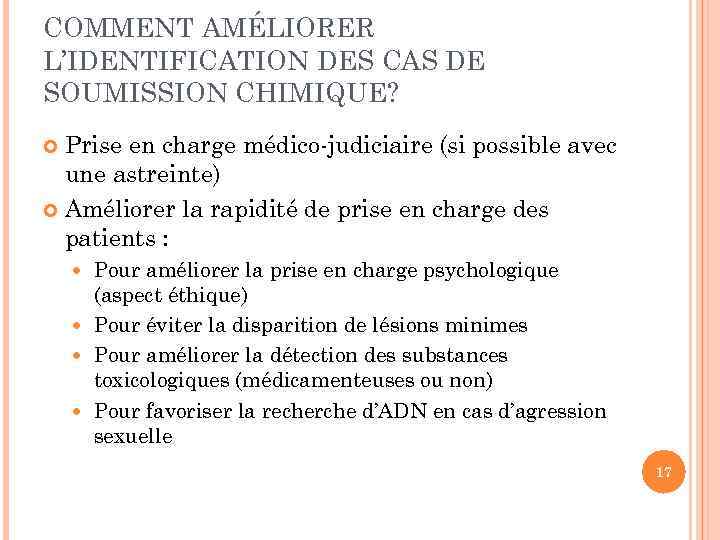 COMMENT AMÉLIORER L'IDENTIFICATION DES CAS DE SOUMISSION CHIMIQUE?

Prise en charge médico-judiciaire (si possible avec une astreinte)

Améliorer la rapidité de prise en charge des patients :

Pour améliorer la prise en charge psychologique (aspect éthique)

Pour éviter la disparition de lésions minimes

Pour améliorer la détection des substances toxicologiques (médicamenteuses ou non)

Pour favoriser la recherche d'ADN en cas d'agression sexuelle

17